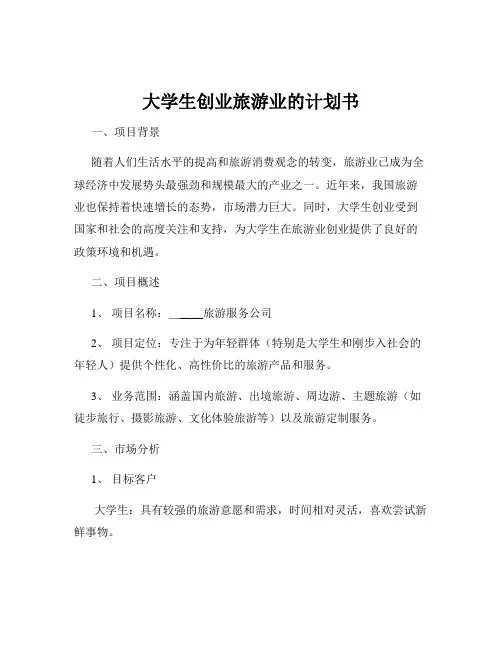 大学生创业旅游业的计划书

一、项目背景

随着人们生活水平的提高和旅游消费观念的转变，旅游业已成为全球经济中发展势头最强劲和规模最大的产业之一。近年来，我国旅游业也保持着快速增长的态势，市场潜力巨大。同时，大学生创业受到国家和社会的高度关注和支持，为大学生在旅游业创业提供了良好的政策环境和机遇。

二、项目概述

1、 项目名称：______旅游服务公司

2、 项目定位：专注于为年轻群体（特别是大学生和刚步入社会的年轻人）提供个性化、高性价比的旅游产品和服务。

3、 业务范围：涵盖国内旅游、出境旅游、周边游、主题旅游（如徒步旅行、摄影旅游、文化体验旅游等）以及旅游定制服务。

三、市场分析

1、 目标客户

大学生：具有较强的旅游意愿和需求，时间相对灵活，喜欢尝试新鲜事物。